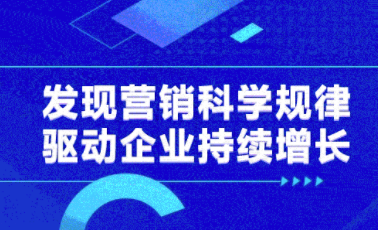 发现营销科学规律
驱动企业持续增长